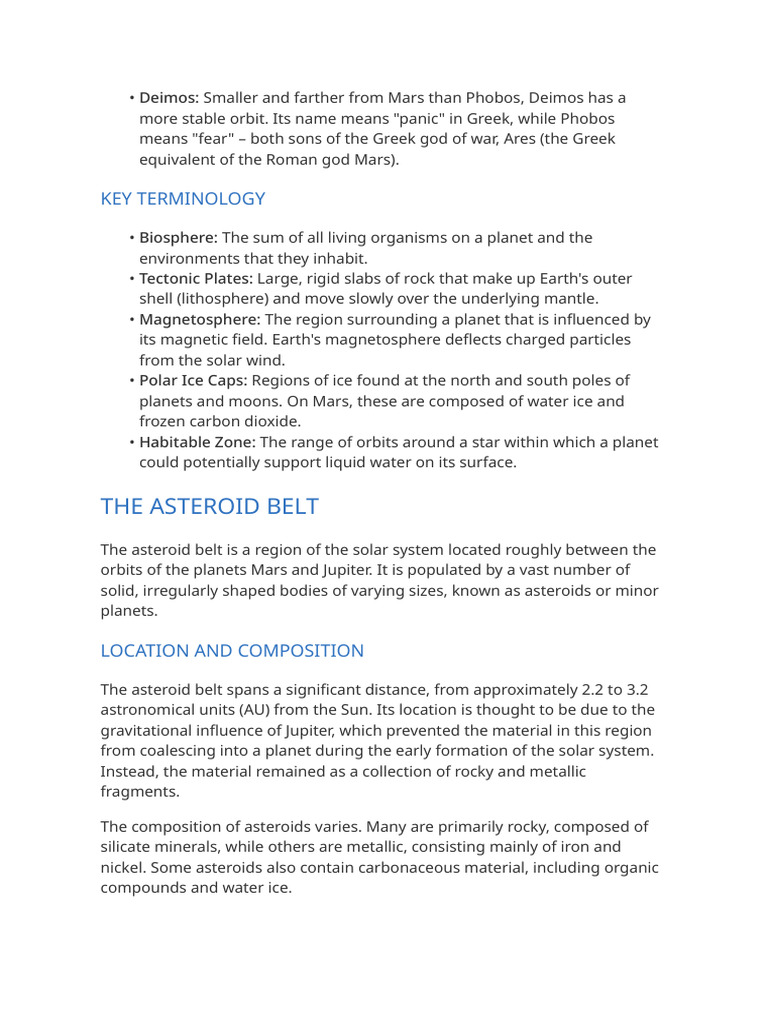 • Deimos: Smaller and farther from Mars than Phobos, Deimos has a more stable orbit. Its name means "panic" in Greek, while Phobos means "fear" – both sons of the Greek god of war, Ares (the Greek equivalent of the Roman god Mars).

KEY TERMINOLOGY

• Biosphere: The sum of all living organisms on a planet and the environments that they inhabit.
• Tectonic Plates: Large, rigid slabs of rock that make up Earth's outer shell (lithosphere) and move slowly over the underlying mantle.
• Magnetosphere: The region surrounding a planet that is influenced by its magnetic field. Earth's magnetosphere deflects charged particles from the solar wind.
• Polar Ice Caps: Regions of ice found at the north and south poles of planets and moons. On Mars, these are composed of water ice and frozen carbon dioxide.
• Habitable Zone: The range of orbits around a star within which a planet could potentially support liquid water on its surface.

THE ASTEROID BELT

The asteroid belt is a region of the solar system located roughly between the orbits of the planets Mars and Jupiter. It is populated by a vast number of solid, irregularly shaped bodies of varying sizes, known as asteroids or minor planets.

LOCATION AND COMPOSITION

The asteroid belt spans a significant distance, from approximately 2.2 to 3.2 astronomical units (AU) from the Sun. Its location is thought to be due to the gravitational influence of Jupiter, which prevented the material in this region from coalescing into a planet during the early formation of the solar system. Instead, the material remained as a collection of rocky and metallic fragments.

The composition of asteroids varies. Many are primarily rocky, composed of silicate minerals, while others are metallic, consisting mainly of iron and nickel. Some asteroids also contain carbonaceous material, including organic compounds and water ice.